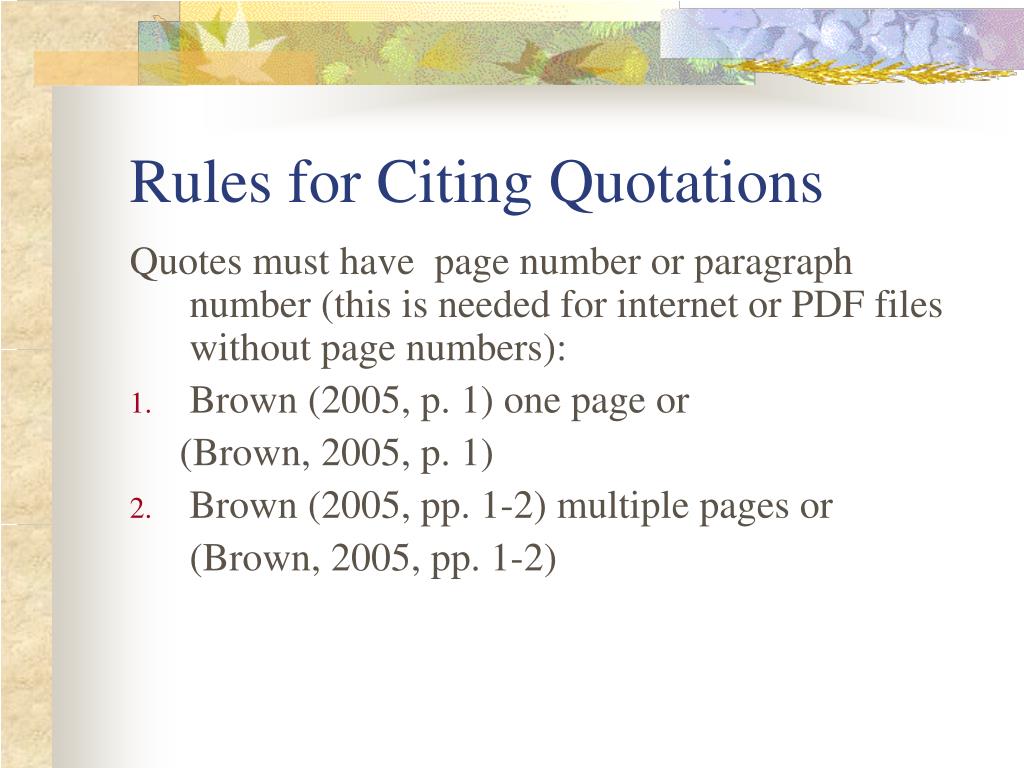 Rules for Citing Quotations

Quotes must have page number or paragraph number (this is needed for internet or PDF files without page numbers):

1. Brown (2005, p. 1) one page or
(Brown, 2005, p. 1)
2. Brown (2005, pp. 1-2) multiple pages or
(Brown, 2005, pp. 1-2)